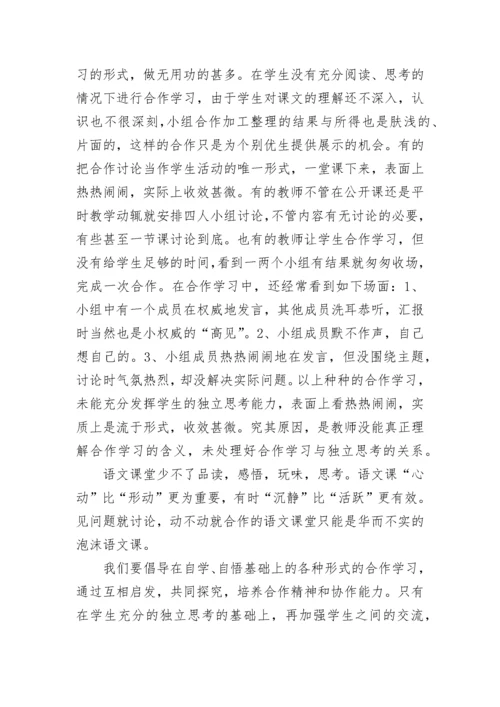 习的形式，做无用功的甚多。在学生没有充分阅读、思考的情况下进行合作学习，由于学生对课文的理解还不深入，认识也不很深刻，小组合作加工整理的结果与所得也是肤浅的、片面的，这样的合作只是为个别优生提供展示的机会。有的把合作讨论当作学生活动的唯一形式，一堂课下来，表面上热热闹闹，实际上收效甚微。有的教师不管在公开课还是平时教学动辄就安排四人小组讨论，不管内容有无讨论的必要，有些甚至一节课讨论到底。也有的教师让学生合作学习，但没有给学生足够的时间，看到一两个小组有结果就匆匆收场，完成一次合作。在合作学习中，还经常看到如下场面：1、小组中有一个成员在权威地发言，其他成员洗耳恭听，汇报时当然也是小权威的“高见”。2、小组成员默不作声，自己想自己的。3、小组成员热热闹闹地在发言，但没围绕主题，讨论时气氛热烈，却没解决实际问题。以上种种的合作学习，未能充分发挥学生的独立思考能力，表面上看热热闹闹，实质上是流于形式，收效甚微。究其原因，是教师没能真正理解合作学习的含义，未处理好合作学习与独立思考的关系。

语文课堂少不了品读，感悟，玩味，思考。语文课“心动”比“形动”更为重要，有时“沉静”比“活跃”更有效。见问题就讨论，动不动就合作的语文课堂只能是华而不实的泡沫语文课。

我们要倡导在自学、自悟基础上的各种形式的合作学习，通过互相启发，共同探究，培养合作精神和协作能力。只有在学生充分的独立思考的基础上，再加强学生之间的交流，